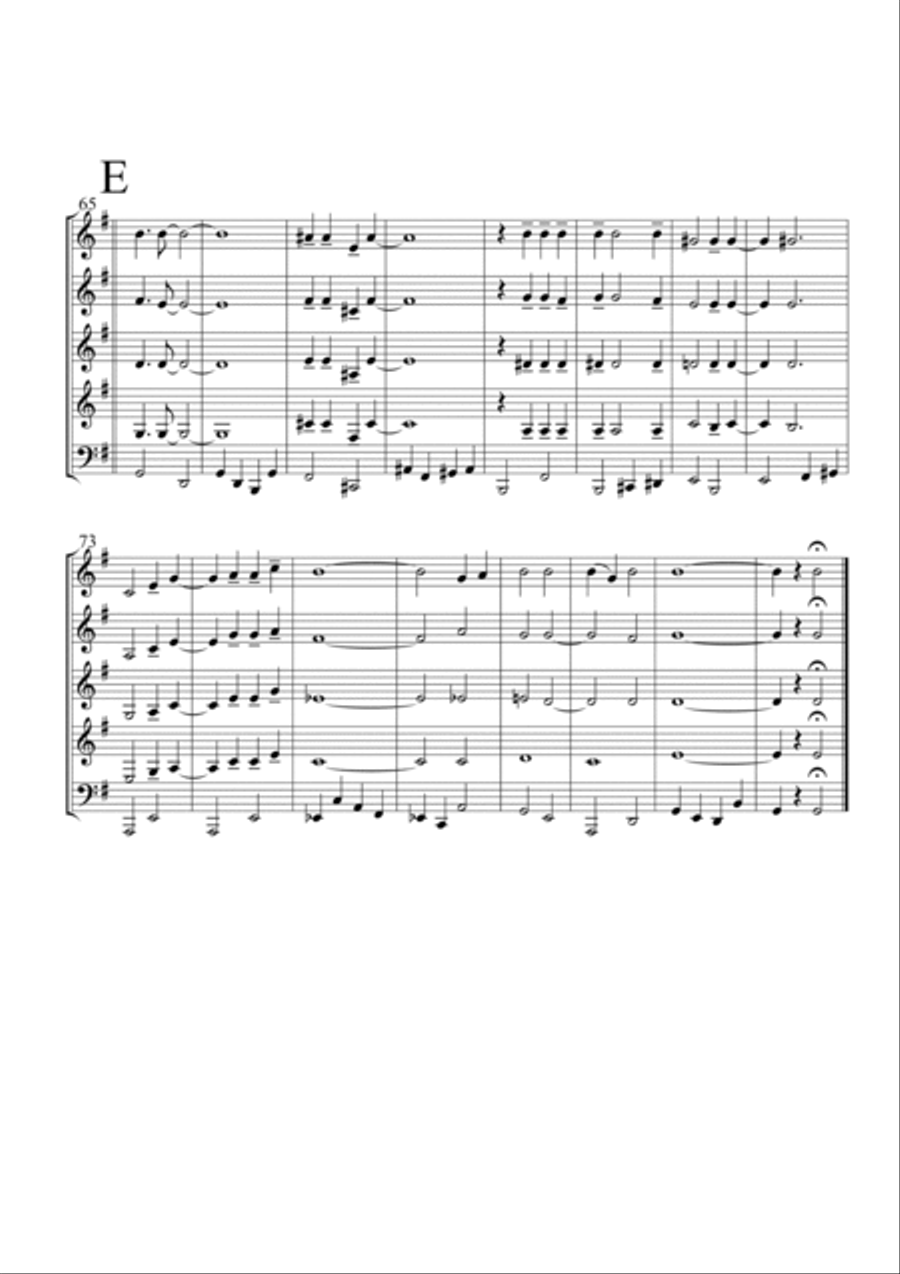 E

65

73